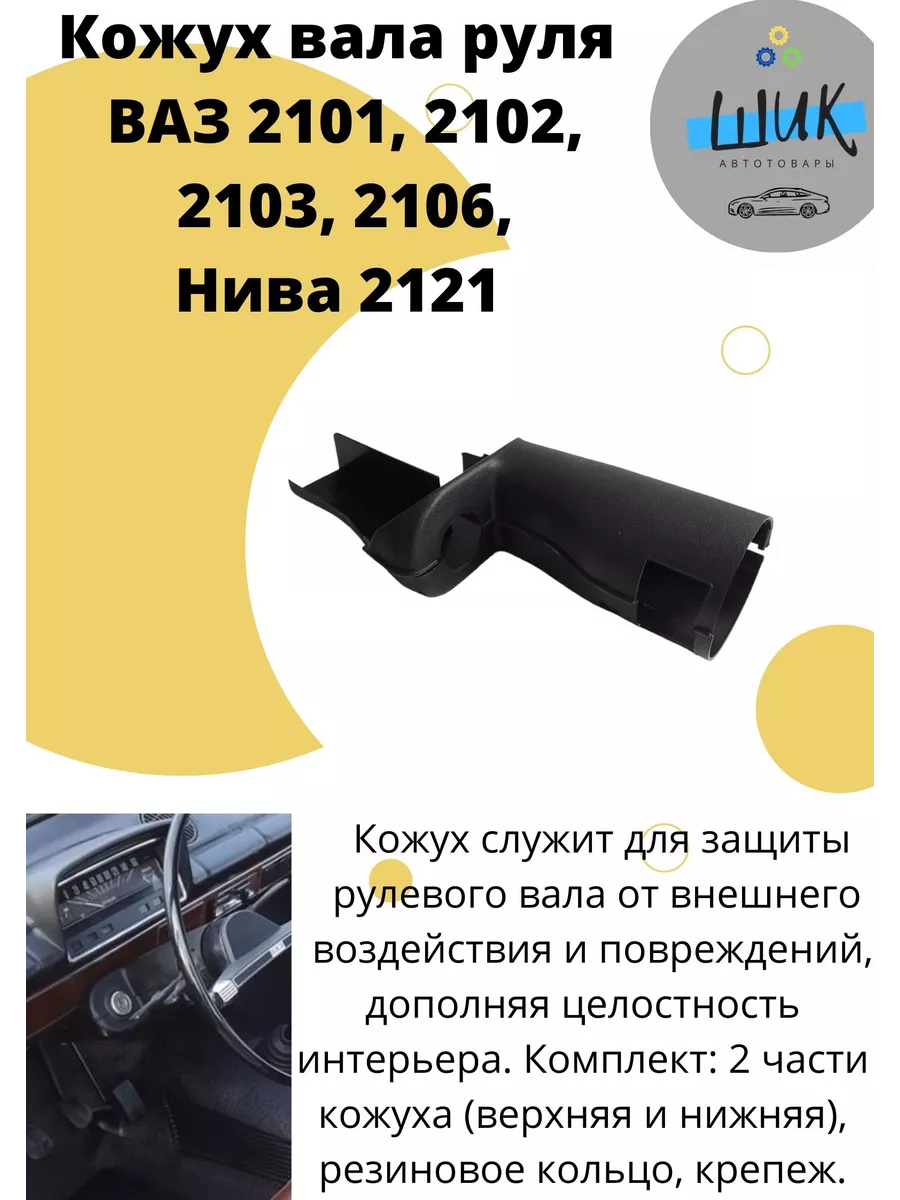 Кожух вала руля ВАЗ 2101, 2102, 2103, 2106, Нива 2121

ШИК
АВТОТОВАРЫ

Кожух служит для защиты рулевого вала от внешнего воздействия и повреждений, дополняя целостность интерьера. Комплект: 2 части кожуха (верхняя и нижняя), резиновое кольцо, крепеж.